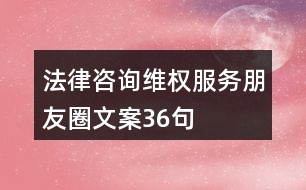 法律咨询维权服务朋友圈文案36句